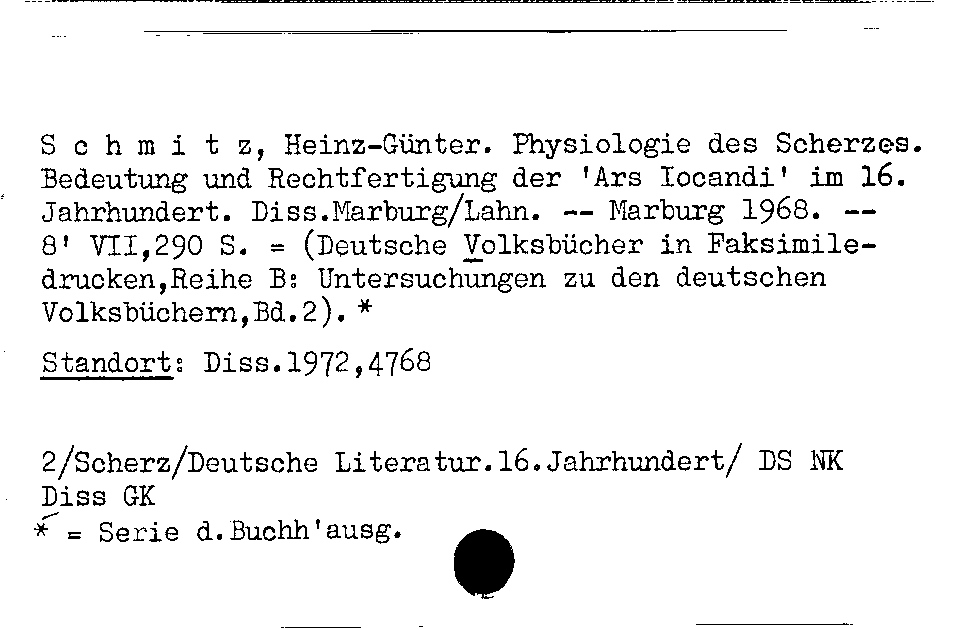 S c h m i t z, Heinz-Günter. Physiologie des Scherzes. Bedeutung und Rechtfertigung der 'Ars Iocandi' im 16. Jahrhundert. Diss.Marburg/Lahn. -- Marburg 1968. -- 8' VII,290 S. = (Deutsche Volksbücher in Faksimiledrucken,Reihe B: Untersuchungen zu den deutschen Volksbüchern,Bd.2). *

Standort: Diss.1972,4768

2/Scherz/Deutsche Literatur.16.Jahrhundert/ DS NK Diss GK
* = Serie d.Buchh'ausg.